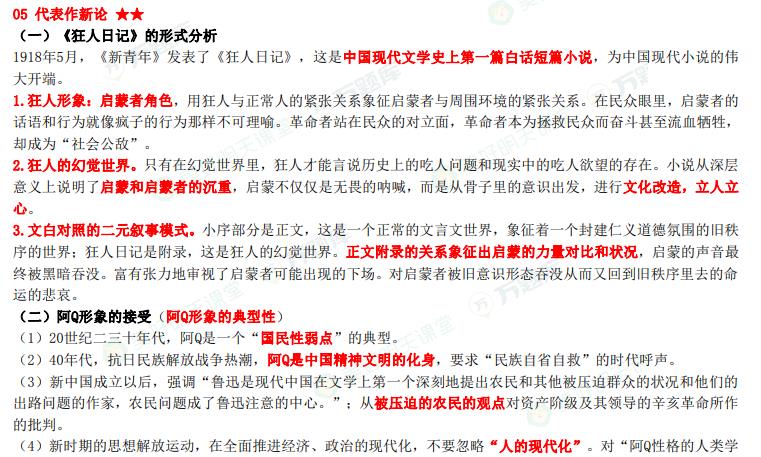 05 代表作新论 ★★

（一）《狂人日记》的形式分析

1918年5月，《新青年》发表了《狂人日记》，这是中国现代文学史上第一篇白话短篇小说，为中国现代小说的伟大开端。

1.狂人形象：启蒙者角色，用狂人与正常人的紧张关系象征启蒙者与周围环境的紧张关系。在民众眼里，启蒙者的话语和行为就像疯子的行为那样不可理喻。革命者站在民众的对立面，革命者本为拯救民众而奋斗甚至流血牺牲，却成为“社会公敌”。

2.狂人的幻觉世界。只有在幻觉世界里，狂人才能言说历史上的吃人问题和现实中的吃人欲望的存在。小说从深层意义上说明了启蒙和启蒙者的沉重，启蒙不仅仅是无畏的呐喊，而是从骨子里的意识出发，进行文化改造，立人立心。

3.文白对照的二元叙事模式。小序部分是正文，这是一个正常的文言文世界，象征着一个封建仁义道德氛围的旧秩序的世界；狂人日记是附录，这是狂人的幻觉世界。正文附录的关系象征出启蒙的力量对比和状况，启蒙的声音最终被黑暗吞没。富有张力地审视了启蒙者可能出现的下场。对启蒙者被旧意识形态吞没从而又回到旧秩序里去的命运的悲哀。

（二）阿Q形象的接受（阿Q形象的典型性）

（1）20世纪二三十年代，阿Q是一个“国民性弱点”的典型。

（2）40年代，抗日民族解放战争热潮，阿Q是中国精神文明的化身，要求“民族自省自救”的时代呼声。

（3）新中国成立以后，强调“鲁迅是现代中国在文学上第一个深刻地提出农民和其他被压迫群众的状况和他们的出路问题的作家，农民问题成了鲁迅注意的中心。”；从被压迫的农民的观点对资产阶级及其领导的辛亥革命所作的批判。

（4）新时期的思想解放运动，在全面推进经济、政治的现代化，不要忽略“人的现代化”。对“阿Q性格的人类学